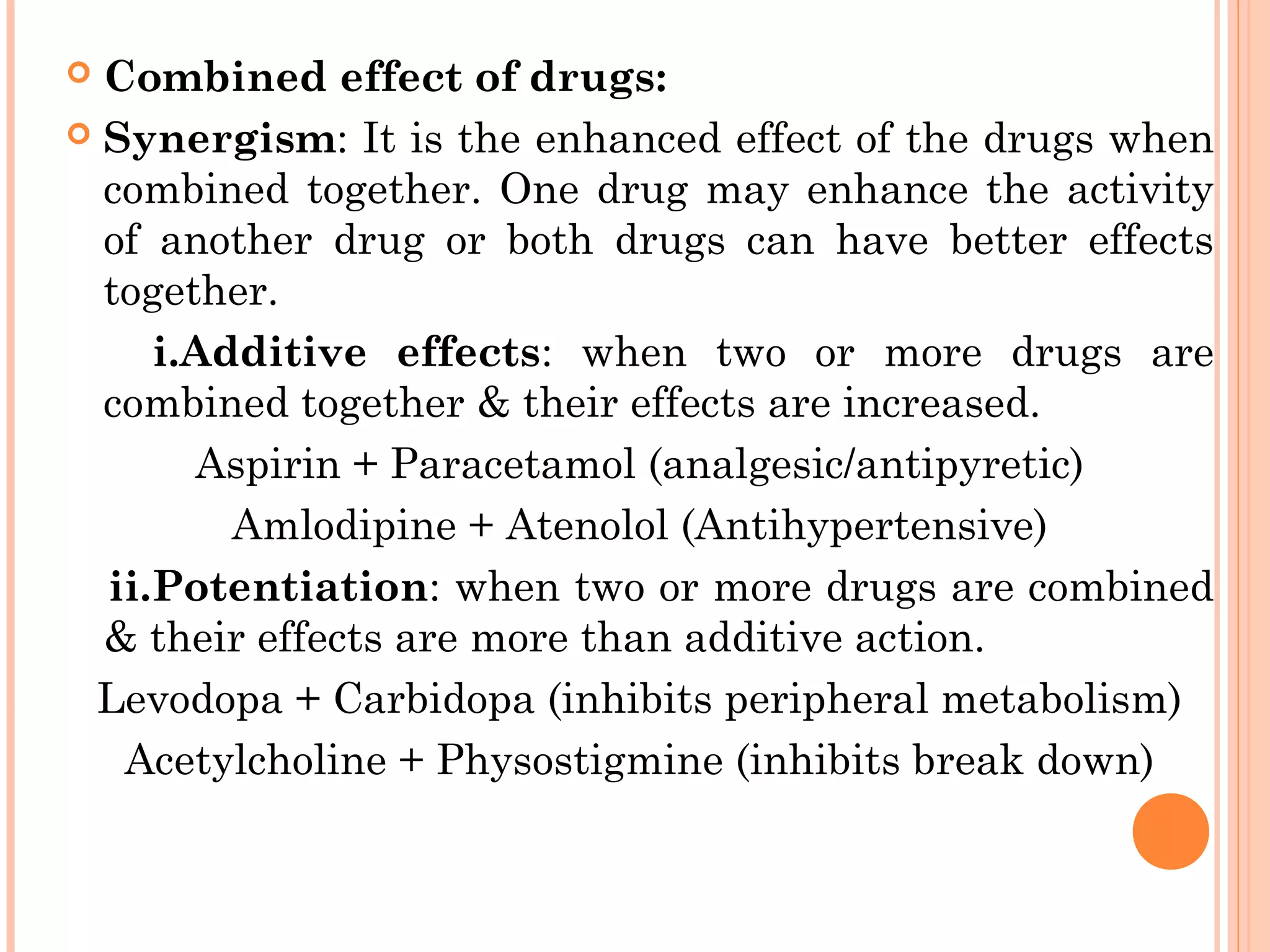 Combined effect of drugs:

Synergism: It is the enhanced effect of the drugs when combined together. One drug may enhance the activity of another drug or both drugs can have better effects together.

i.Additive effects: when two or more drugs are combined together & their effects are increased.

Aspirin + Paracetamol (analgesic/antipyretic)

Amlodipine + Atenolol (Antihypertensive)

ii.Potentiation: when two or more drugs are combined & their effects are more than additive action.

Levodopa + Carbidopa (inhibits peripheral metabolism)

Acetylcholine + Physostigmine (inhibits break down)